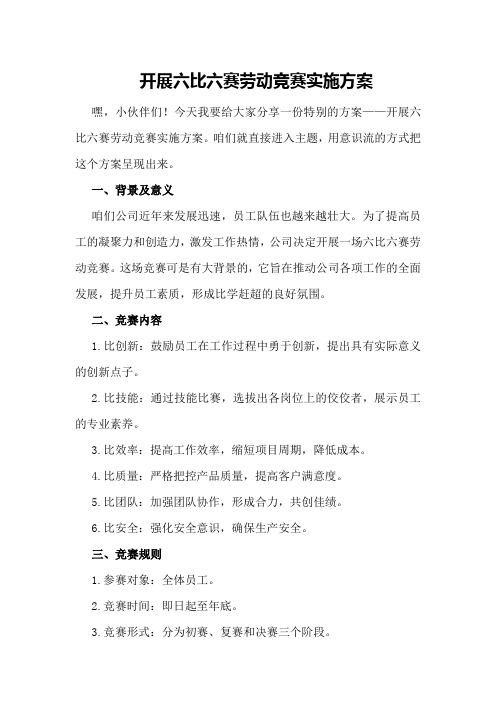 开展六比六赛劳动竞赛实施方案

嘿，小伙伴们！今天我要给大家分享一份特别的方案——开展六比六赛劳动竞赛实施方案。咱们就直接进入主题，用意识流的方式把这个方案呈现出来。

一、背景及意义

咱们公司近年来发展迅速，员工队伍也越来越壮大。为了提高员工的凝聚力和创造力，激发工作热情，公司决定开展一场六比六赛劳动竞赛。这场竞赛可是有大背景的，它旨在推动公司各项工作的全面发展，提升员工素质，形成比学赶超的良好氛围。

二、竞赛内容

1.比创新：鼓励员工在工作过程中勇于创新，提出具有实际意义的创新点子。

2.比技能：通过技能比赛，选拔出各岗位上的佼佼者，展示员工的专业素养。

3.比效率：提高工作效率，缩短项目周期，降低成本。

4.比质量：严格把控产品质量，提高客户满意度。

5.比团队：加强团队协作，形成合力，共创佳绩。

6.比安全：强化安全意识，确保生产安全。

三、竞赛规则

1.参赛对象：全体员工。

2.竞赛时间：即日起至年底。

3.竞赛形式：分为初赛、复赛和决赛三个阶段。